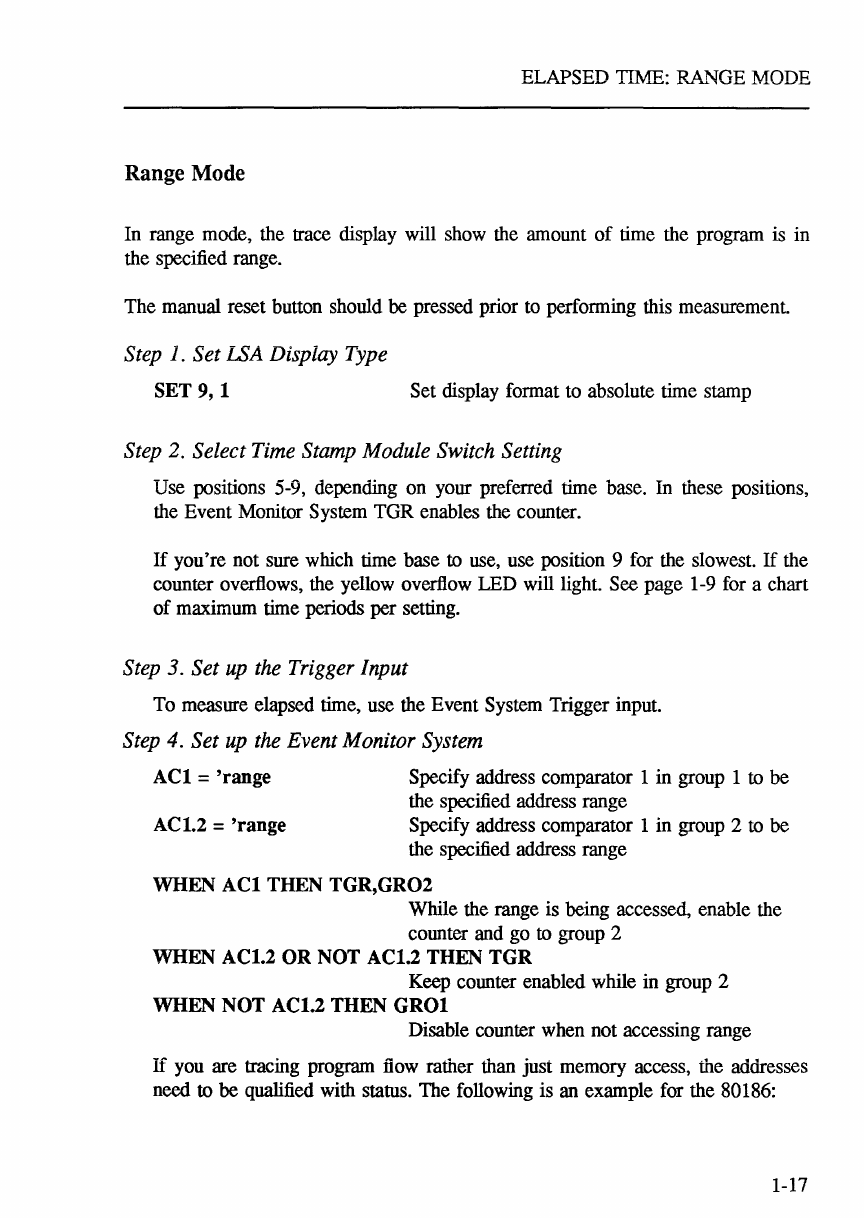 ELAPSED TIME: RANGE MODE

Range Mode

In range mode, the trace display will show the amount of time the program is in the specified range.

The manual reset button should be pressed prior to performing this measurement.

Step 1. Set LSA Display Type

SET 9, 1 Set display format to absolute time stamp

Step 2. Select Time Stamp Module Switch Setting

Use positions 5-9, depending on your preferred time base. In these positions, the Event Monitor System TGR enables the counter.

If you're not sure which time base to use, use position 9 for the slowest. If the counter overflows, the yellow overflow LED will light. See page 1-9 for a chart of maximum time periods per setting.

Step 3. Set up the Trigger Input

To measure elapsed time, use the Event System Trigger input.

Step 4. Set up the Event Monitor System

AC1 = 'range Specify address comparator 1 in group 1 to be the specified address range

AC1.2 = 'range Specify address comparator 1 in group 2 to be the specified address range

WHEN AC1 THEN TGR,GRO2
While the range is being accessed, enable the counter and go to group 2

WHEN AC1.2 OR NOT AC1.2 THEN TGR
Keep counter enabled while in group 2

WHEN NOT AC1.2 THEN GRO1
Disable counter when not accessing range

If you are tracing program flow rather than just memory access, the addresses need to be qualified with status. The following is an example for the 80186:

1-17